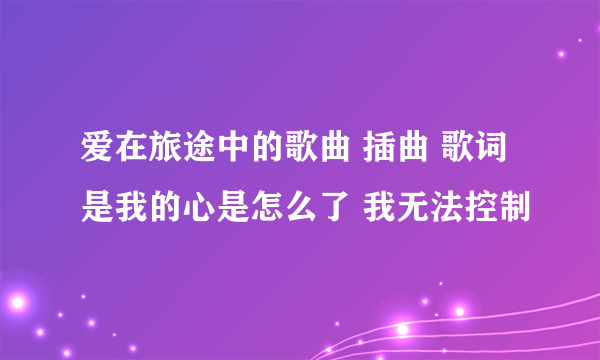 爱在旅途中的歌曲 插曲 歌词是我的心是怎么了 我无法控制